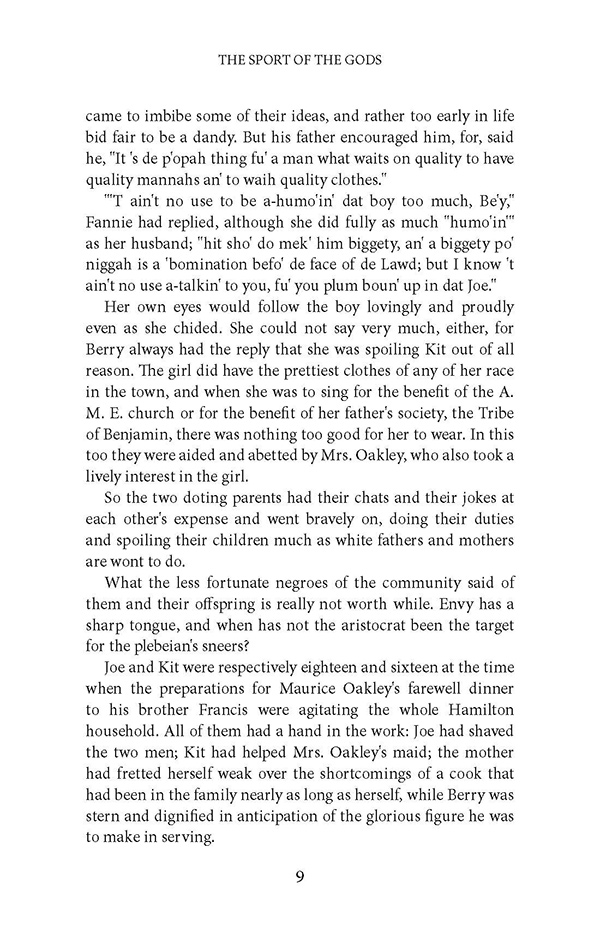 THE SPORT OF THE GODS

came to imbibe some of their ideas, and rather too early in life bid fair to be a dandy. But his father encouraged him, for, said he, "It 's de p'opah thing fu' a man what waits on quality to have quality mannahs an' to waih quality clothes."

"'T ain't no use to be a-humo'in' dat boy too much, Be'y," Fannie had replied, although she did fully as much "humo'in'" as her husband; "hit sho' do mek' him biggety, an' a biggety po' niggah is a 'bomination befo' de face of de Lawd; but I know 't ain't no use a-talkin' to you, fu' you plum boun' up in dat Joe."

Her own eyes would follow the boy lovingly and proudly even as she chided. She could not say very much, either, for Berry always had the reply that she was spoiling Kit out of all reason. The girl did have the prettiest clothes of any of her race in the town, and when she was to sing for the benefit of the A. M. E. church or for the benefit of her father's society, the Tribe of Benjamin, there was nothing too good for her to wear. In this too they were aided and abetted by Mrs. Oakley, who also took a lively interest in the girl.

So the two doting parents had their chats and their jokes at each other's expense and went bravely on, doing their duties and spoiling their children much as white fathers and mothers are wont to do.

What the less fortunate negroes of the community said of them and their offspring is really not worth while. Envy has a sharp tongue, and when has not the aristocrat been the target for the plebeian's sneers?

Joe and Kit were respectively eighteen and sixteen at the time when the preparations for Maurice Oakley's farewell dinner to his brother Francis were agitating the whole Hamilton household. All of them had a hand in the work: Joe had shaved the two men; Kit had helped Mrs. Oakley's maid; the mother had fretted herself weak over the shortcomings of a cook that had been in the family nearly as long as herself, while Berry was stern and dignified in anticipation of the glorious figure he was to make in serving.

9